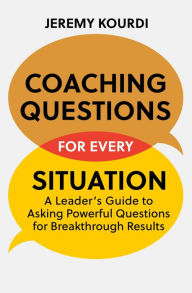 JEREMY KOURDI

COACHING QUESTIONS

FOR EVERY

SITUATION

A Leader's Guide to Asking Powerful Questions for Breakthrough Results